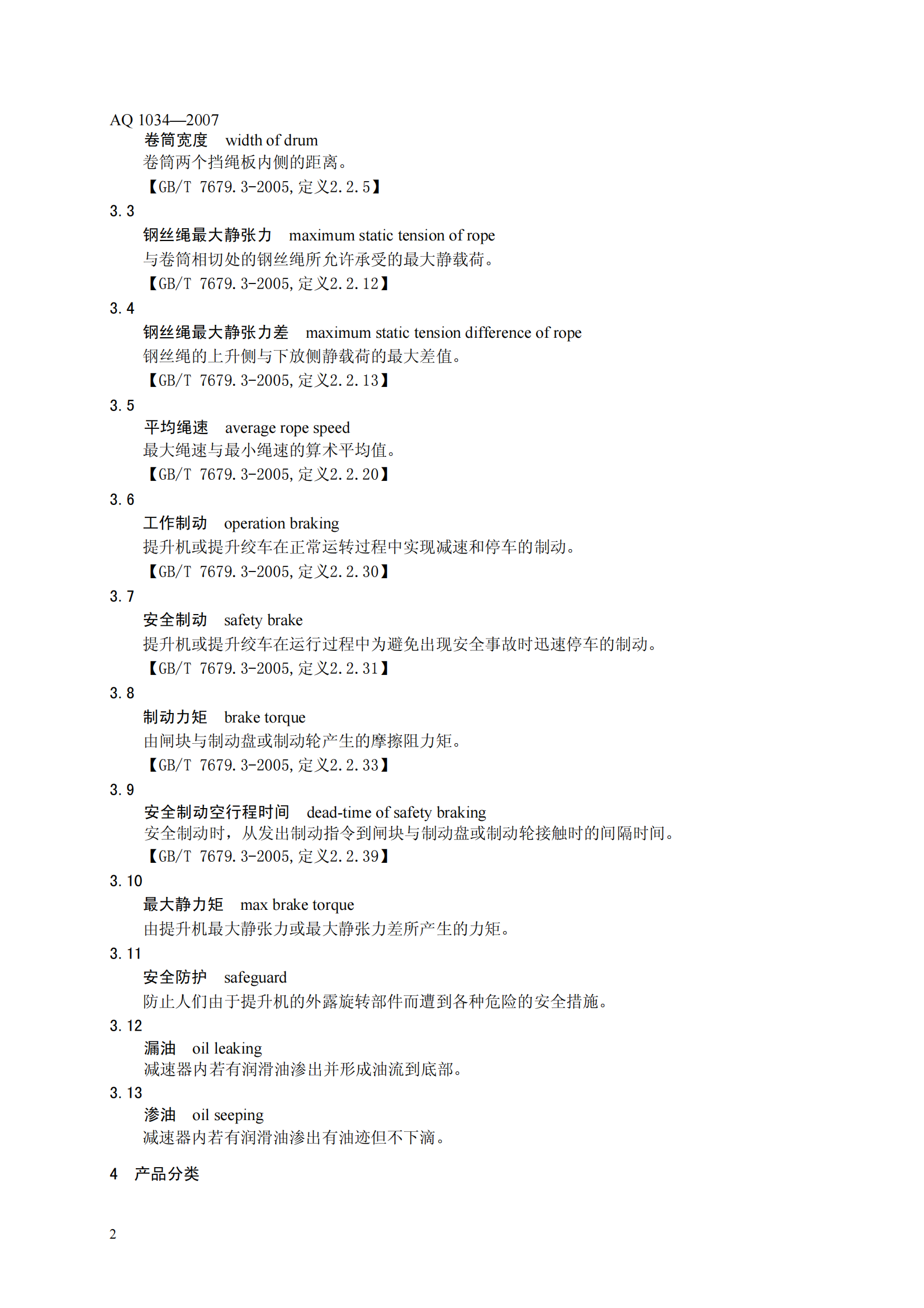 AQ 1034—2007

卷筒宽度　width of drum

卷筒两个挡绳板内侧的距离。

【GB/T 7679.3-2005，定义2.2.5】

3.3

钢丝绳最大静张力　maximum static tension of rope

与卷筒相切处的钢丝绳所允许承受的最大静载荷。

【GB/T 7679.3-2005，定义2.2.12】

3.4

钢丝绳最大静张力差　maximum static tension difference of rope

钢丝绳的上升侧与下放侧静载荷的最大差值。

【GB/T 7679.3-2005，定义2.2.13】

3.5

平均绳速　average rope speed

最大绳速与最小绳速的算术平均值。

【GB/T 7679.3-2005，定义2.2.20】

3.6

工作制动　operation braking

提升机或提升绞车在正常运转过程中实现减速和停车的制动。

【GB/T 7679.3-2005，定义2.2.30】

3.7

安全制动　safety brake

提升机或提升绞车在运行过程中为避免出现安全事故时迅速停车的制动。

【GB/T 7679.3-2005，定义2.2.31】

3.8

制动力矩　brake torque

由闸块与制动盘或制动轮产生的摩擦阻力矩。

【GB/T 7679.3-2005，定义2.2.33】

3.9

安全制动空行程时间　dead-time of safety braking

安全制动时，从发出制动指令到闸块与制动盘或制动轮接触时的间隔时间。

【GB/T 7679.3-2005，定义2.2.39】

3.10

最大静力矩　max brake torque

由提升机最大静张力或最大静张力差所产生的力矩。

3.11

安全防护　safeguard

防止人们由于提升机的外露旋转部件而遭到各种危险的安全措施。

3.12

漏油　oil leaking

减速器内若有润滑油渗出并形成油流到底部。

3.13

渗油　oil seeping

减速器内若有润滑油渗出有油迹但不下滴。

4　产品分类

2